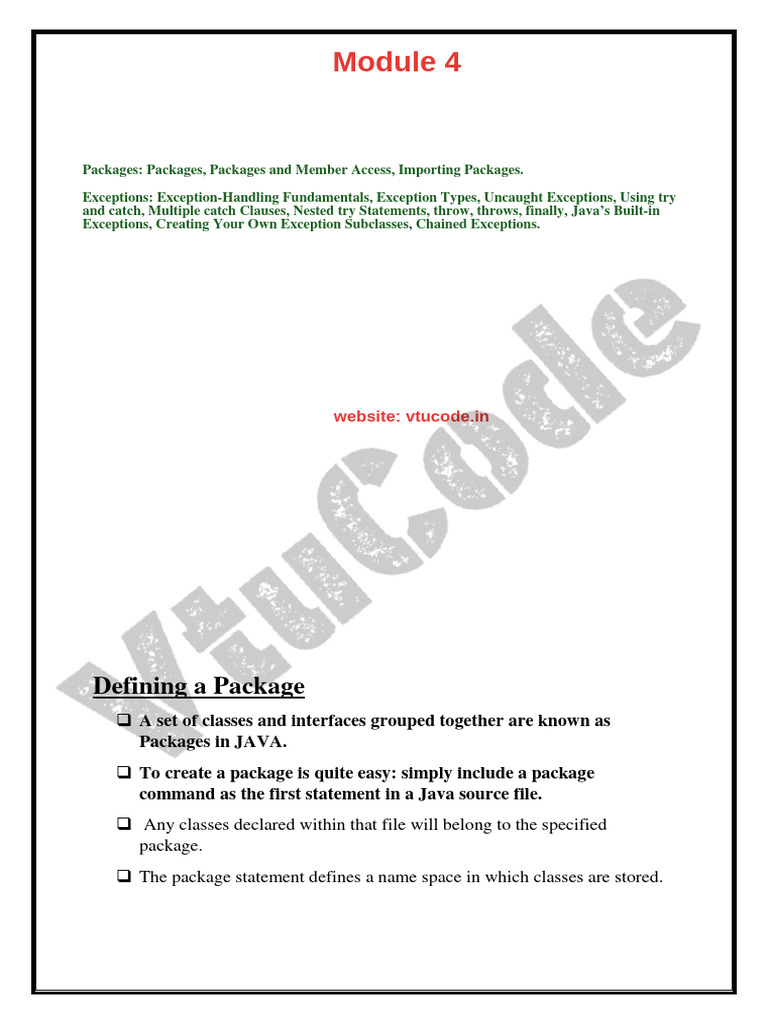 Module 4

Packages: Packages, Packages and Member Access, Importing Packages.

Exceptions: Exception-Handling Fundamentals, Exception Types, Uncaught Exceptions, Using try and catch, Multiple catch Clauses, Nested try Statements, throw, throws, finally, Java's Built-in Exceptions, Creating Your Own Exception Subclasses, Chained Exceptions.

website: vtucode.in

VtuCode

Defining a Package

❑ A set of classes and interfaces grouped together are known as Packages in JAVA.

❑ To create a package is quite easy: simply include a package command as the first statement in a Java source file.

❑ Any classes declared within that file will belong to the specified package.

❑ The package statement defines a name space in which classes are stored.